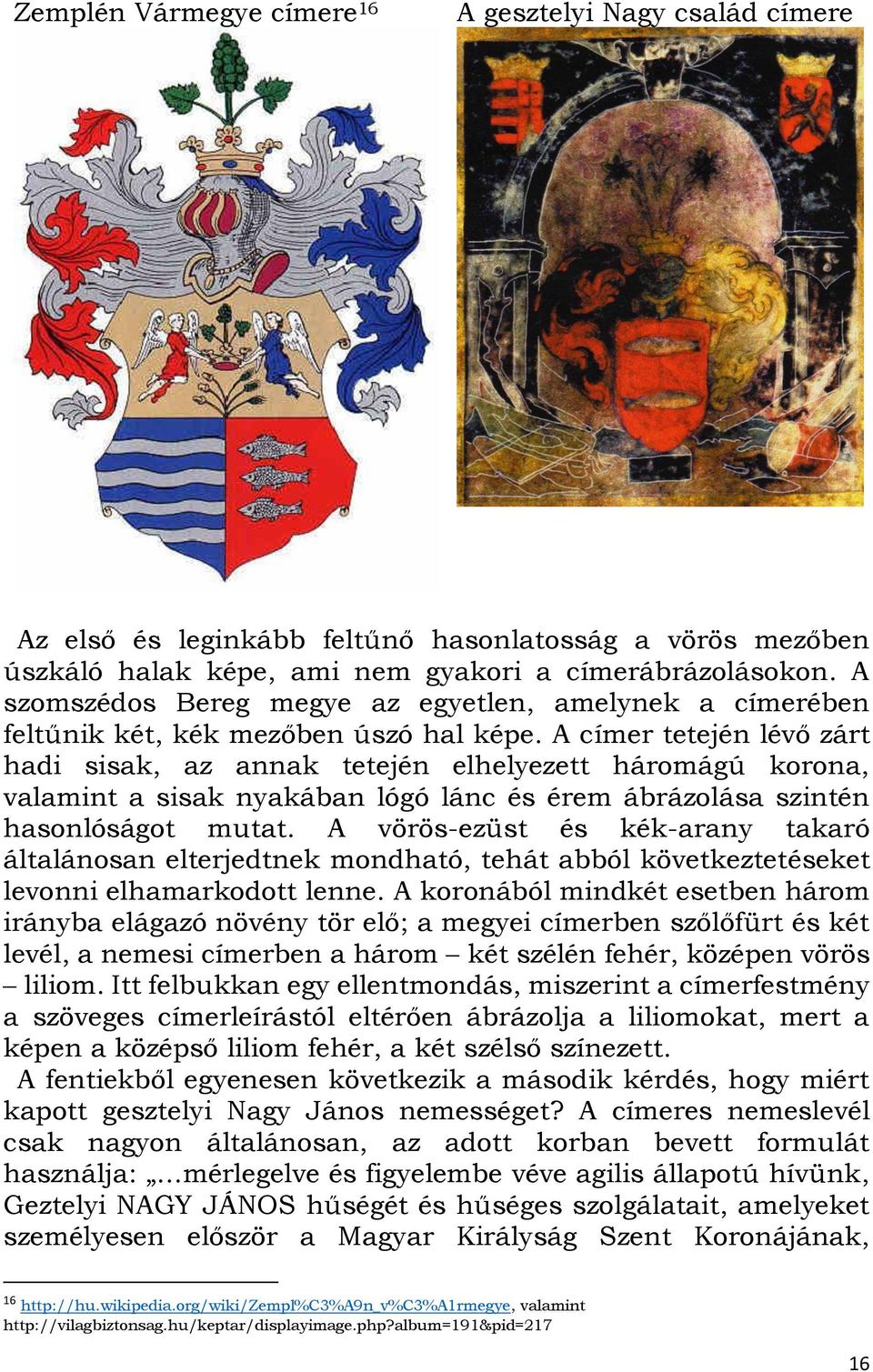 Zemplén Vármegye címere$^{16}$

A gesztelyi Nagy család címere

Az első és leginkább feltűnő hasonlatosság a vörös mezőben úszkáló halak képe, ami nem gyakori a címerábrázolásokon. A szomszédos Bereg megye az egyetlen, amelynek a címerében feltűnik két, kék mezőben úszó hal képe. A címer tetején lévő zárt hadi sisak, az annak tetején elhelyezett háromágú korona, valamint a sisak nyakában lógó lánc és érem ábrázolása szintén hasonlóságot mutat. A vörös-ezüst és kék-arany takaró általánosan elterjedtnek mondható, tehát abból következtetéseket levonni elhamarkodott lenne. A koronából mindkét esetben három irányba elágazó növény tör elő; a megyei címerben szőlőfürt és két levél, a nemesi címerben a három – két szélén fehér, középen vörös – liliom. Itt felbukkan egy ellentmondás, miszerint a címerfestmény a szöveges címerleírástól eltérően ábrázolja a liliomokat, mert a képen a középső liliom fehér, a két szélső színezett.

A fentiekből egyenesen következik a második kérdés, hogy miért kapott gesztelyi Nagy János nemességet? A címeres nemeslevél csak nagyon általánosan, az adott korban bevett formulát használja: „...mérlegelve és figyelembe véve agilis állapotú hívünk, Geztelyi NAGY JÁNOS hűségét és hűséges szolgálatait, amelyeket személyesen először a Magyar Királyság Szent Koronájának,

$^{16}$ http://hu.wikipedia.org/wiki/Zempl%C3%A9n_v%C3%A1rmegye, valamint http://vilagbiztonsag.hu/keptar/displayimage.php?album=191&pid=217

16